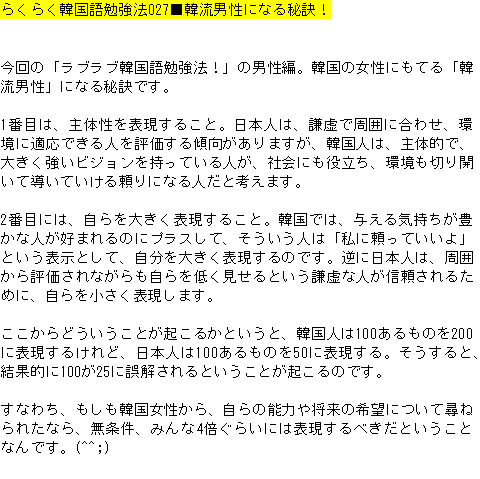 らくらく韓国語勉強法027■韓流男性になる秘訣！

今回の「ラブラブ韓国語勉強法！」の男性編。韓国の女性にもてる「韓流男性」になる秘訣です。

1番目は、主体性を表現すること。日本人は、謙虚で周囲に合わせ、環境に適応できる人を評価する傾向がありますが、韓国人は、主体的で、大きく強いビジョンを持っている人が、社会にも役立ち、環境も切り開いて導いていける頼りになる人だと考えます。

2番目には、自らを大きく表現すること。韓国では、与える気持ちが豊かな人が好まれるのにプラスして、そういう人は「私に頼っていいよ」という表示として、自分を大きく表現するのです。逆に日本人は、周囲から評価されながらも自らを低く見せるという謙虚な人が信頼されるために、自らを小さく表現します。

ここからどういうことが起こるかというと、韓国人は100あるものを200に表現するけれど、日本人は100あるものを50に表現する。そうすると、結果的に100が25に誤解されるということが起こるのです。

すなわち、もしも韓国女性から、自らの能力や将来の希望について尋ねられたなら、無条件、みんな4倍ぐらいには表現するべきだということなんです。(^^;)